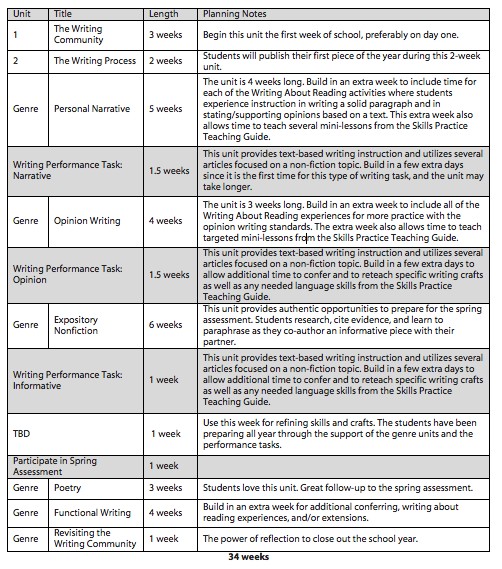 | Unit | Title | Length | Planning Notes |
|---|---|---|---|
| 1 | The Writing Community | 3 weeks | Begin this unit the first week of school, preferably on day one. |
| 2 | The Writing Process | 2 weeks | Students will publish their first piece of the year during this 2-week unit. |
| Genre | Personal Narrative | 5 weeks | The unit is 4 weeks long. Build in an extra week to include time for each of the Writing About Reading activities where students experience instruction in writing a solid paragraph and in stating/supporting opinions based on a text. This extra week also allows time to teach several mini-lessons from the Skills Practice Teaching Guide. |
| Writing Performance Task: Narrative | | 1.5 weeks | This unit provides text-based writing instruction and utilizes several articles focused on a non-fiction topic. Build in a few extra days since it is the first time for this type of writing task, and the unit may take longer. |
| Genre | Opinion Writing | 4 weeks | The unit is 3 weeks long. Build in an extra week to include all of the Writing About Reading experiences for more practice with the opinion writing standards. The extra week also allows time to teach targeted mini-lessons from the Skills Practice Teaching Guide. |
| Writing Performance Task: Opinion | | 1.5 weeks | This unit provides text-based writing instruction and utilizes several articles focused on a non-fiction topic. Build in a few extra days to allow additional time to confer and to reteach specific writing crafts as well as any needed language skills from the Skills Practice Teaching Guide. |
| Genre | Expository Nonfiction | 6 weeks | This unit provides authentic opportunities to prepare for the spring assessment. Students research, cite evidence, and learn to paraphrase as they co-author an informative piece with their partner. |
| Writing Performance Task: Informative | | 1 week | This unit provides text-based writing instruction and utilizes several articles focused on a non-fiction topic. Build in a few extra days to allow additional time to confer and to reteach specific writing crafts as well as any needed language skills from the Skills Practice Teaching Guide. |
| TBD | | 1 week | Use this week for refining skills and crafts. The students have been preparing all year through the support of the genre units and the performance tasks. |
| Participate in Spring Assessment | | 1 week | |
| Genre | Poetry | 3 weeks | Students love this unit. Great follow-up to the spring assessment. |
| Genre | Functional Writing | 4 weeks | Build in an extra week for additional conferring, writing about reading experiences, and/or extensions. |
| Genre | Revisiting the Writing Community | 1 week | The power of reflection to close out the school year. |

34 weeks